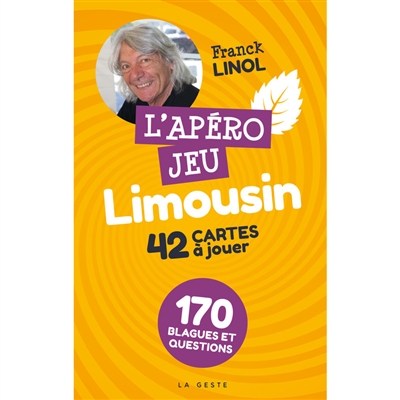 Franck
LINOL

L'APÉRO
JEU
Limousin

42 CARTES
à jouer

170
BLAGUES ET
QUESTIONS

LA GESTE